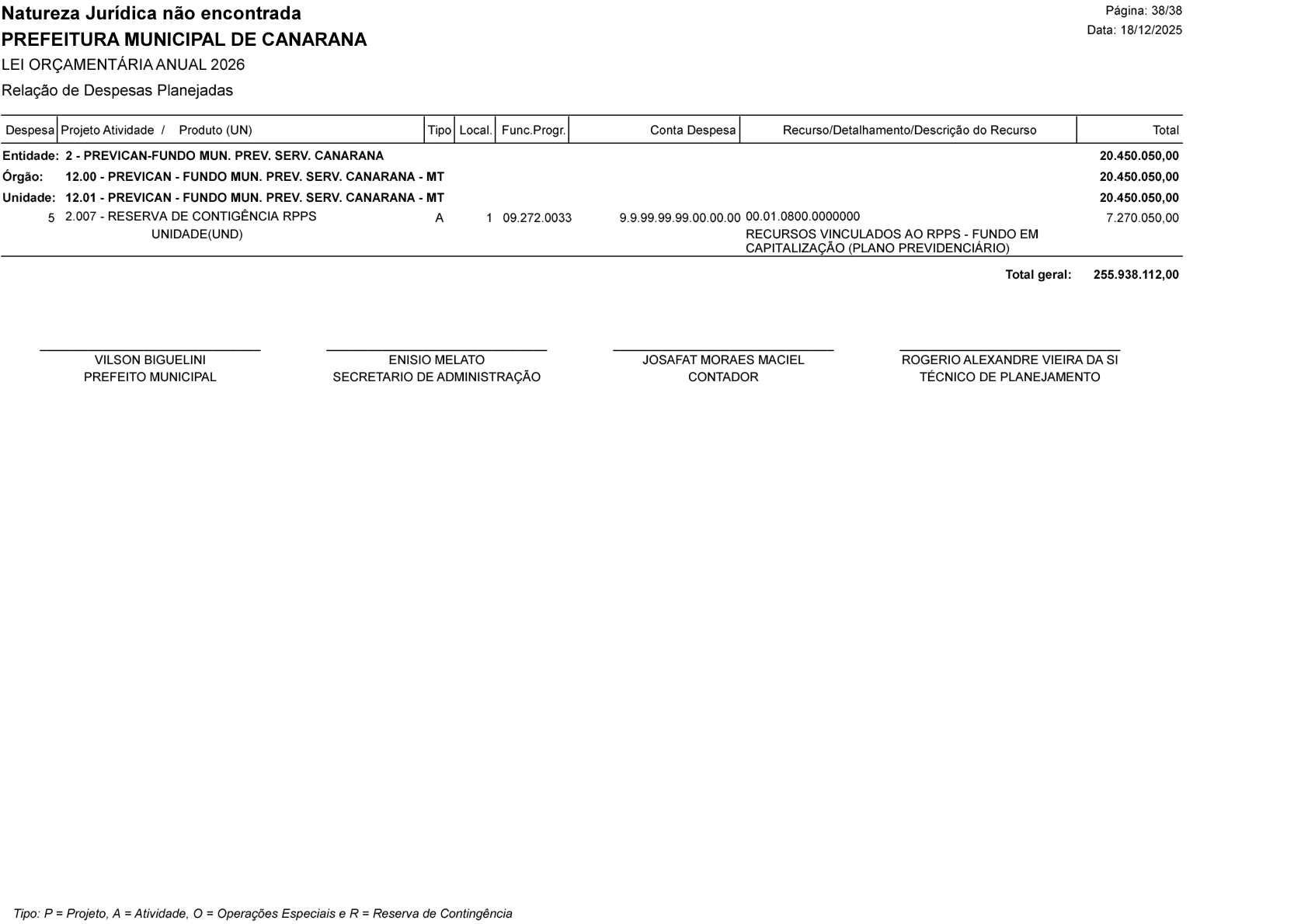 Natureza Jurídica não encontrada
PREFEITURA MUNICIPAL DE CANARANA
LEI ORÇAMENTÁRIA ANUAL 2026
Relação de Despesas Planejadas

Página: 38/38
Data: 18/12/2025

| Despesa | Projeto Atividade / Produto (UN) | Tipo | Local. | Func.Progr. | Conta Despesa | Recurso/Detalhamento/Descrição do Recurso | Total |
|---|---|---|---|---|---|---|---|
| Entidade: | 2 - PREVICAN-FUNDO MUN. PREV. SERV. CANARANA | | | | | | 20.450.050,00 |
| Órgão: | 12.00 - PREVICAN - FUNDO MUN. PREV. SERV. CANARANA - MT | | | | | | 20.450.050,00 |
| Unidade: | 12.01 - PREVICAN - FUNDO MUN. PREV. SERV. CANARANA - MT | | | | | | 20.450.050,00 |
| 5 | 2.007 - RESERVA DE CONTIGÊNCIA RPPS UNIDADE(UND) | A | 1 | 09.272.0033 | 9.9.99.99.99.00.00.00 | 00.01.0800.0000000 RECURSOS VINCULADOS AO RPPS - FUNDO EM CAPITALIZAÇÃO (PLANO PREVIDENCIÁRIO) | 7.270.050,00 |

Total geral: 255.938.112,00

VILSON BIGUELINI
PREFEITO MUNICIPAL

ENISIO MELATO
SECRETARIO DE ADMINISTRAÇÃO

JOSAFAT MORAES MACIEL
CONTADOR

ROGERIO ALEXANDRE VIEIRA DA SI
TÉCNICO DE PLANEJAMENTO

Tipo: P = Projeto, A = Atividade, O = Operações Especiais e R = Reserva de Contingência